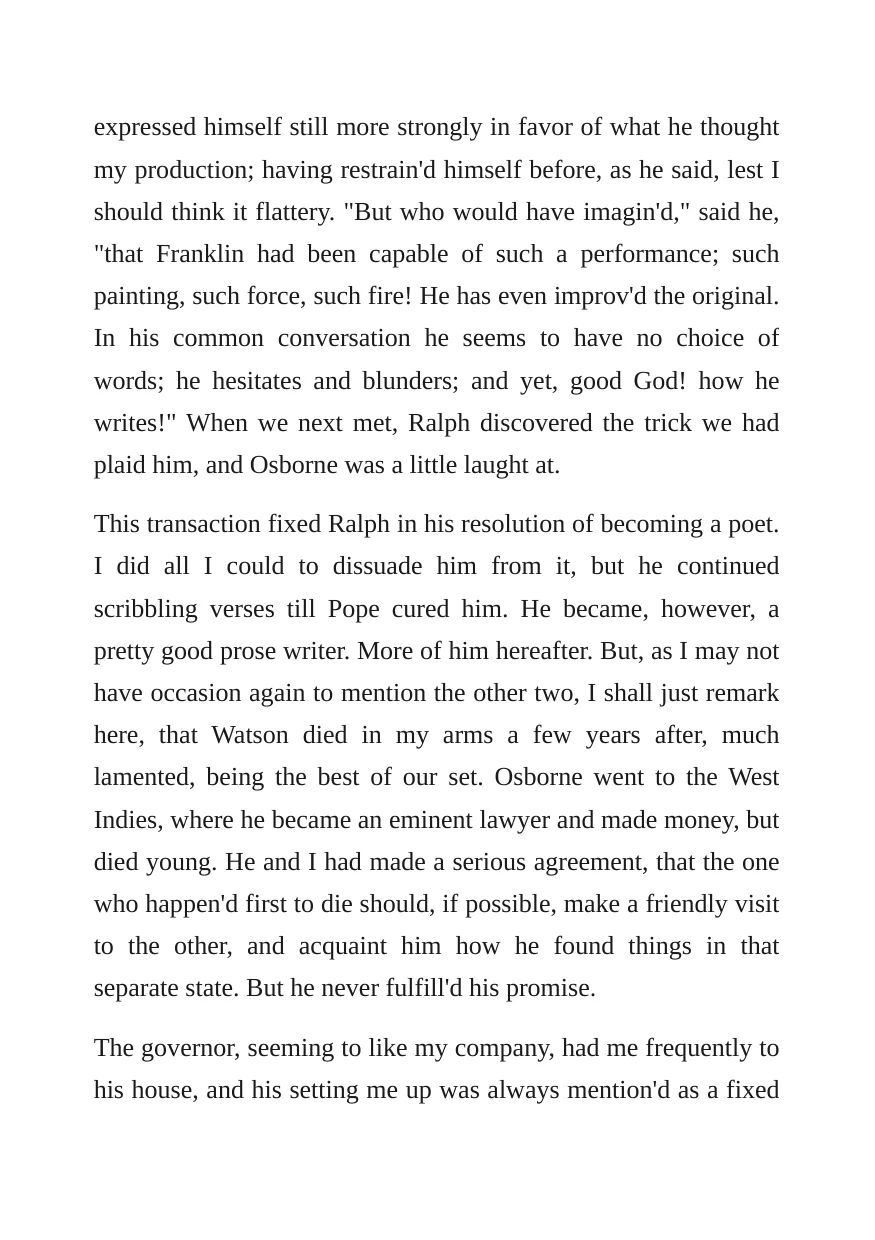 expressed himself still more strongly in favor of what he thought my production; having restrain'd himself before, as he said, lest I should think it flattery. "But who would have imagin'd," said he, "that Franklin had been capable of such a performance; such painting, such force, such fire! He has even improv'd the original. In his common conversation he seems to have no choice of words; he hesitates and blunders; and yet, good God! how he writes!" When we next met, Ralph discovered the trick we had plaid him, and Osborne was a little laught at.

This transaction fixed Ralph in his resolution of becoming a poet. I did all I could to dissuade him from it, but he continued scribbling verses till Pope cured him. He became, however, a pretty good prose writer. More of him hereafter. But, as I may not have occasion again to mention the other two, I shall just remark here, that Watson died in my arms a few years after, much lamented, being the best of our set. Osborne went to the West Indies, where he became an eminent lawyer and made money, but died young. He and I had made a serious agreement, that the one who happen'd first to die should, if possible, make a friendly visit to the other, and acquaint him how he found things in that separate state. But he never fulfill'd his promise.

The governor, seeming to like my company, had me frequently to his house, and his setting me up was always mention'd as a fixed